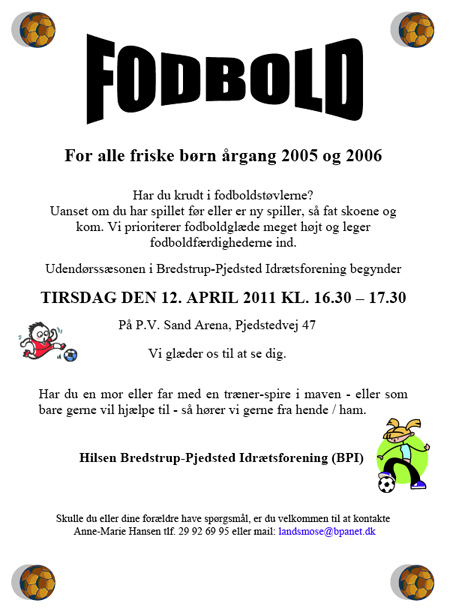 FODBOLD

For alle friske børn årgang 2005 og 2006

Har du krudt i fodboldstøvlerne? Uanset om du har spillet før eller er ny spiller, så fat skoene og kom. Vi prioriterer fodboldglæde meget højt og leger fodboldfærdighederne ind.

Udendørssæsonen i Bredstrup-Pjedsted Idrætsforening begynder

TIRSDAG DEN 12. APRIL 2011 KL. 16.30 – 17.30

På P.V. Sand Arena, Pjedstedvej 47

Vi glæder os til at se dig.

Har du en mor eller far med en træner-spire i maven - eller som bare gerne vil hjælpe til - så hører vi gerne fra hende / ham.

Hilsen Bredstrup-Pjedsted Idrætsforening (BPI)

Skulle du eller dine forældre have spørgsmål, er du velkommen til at kontakte Anne-Marie Hansen tlf. 29 92 69 95 eller mail: landsmose@bpanet.dk